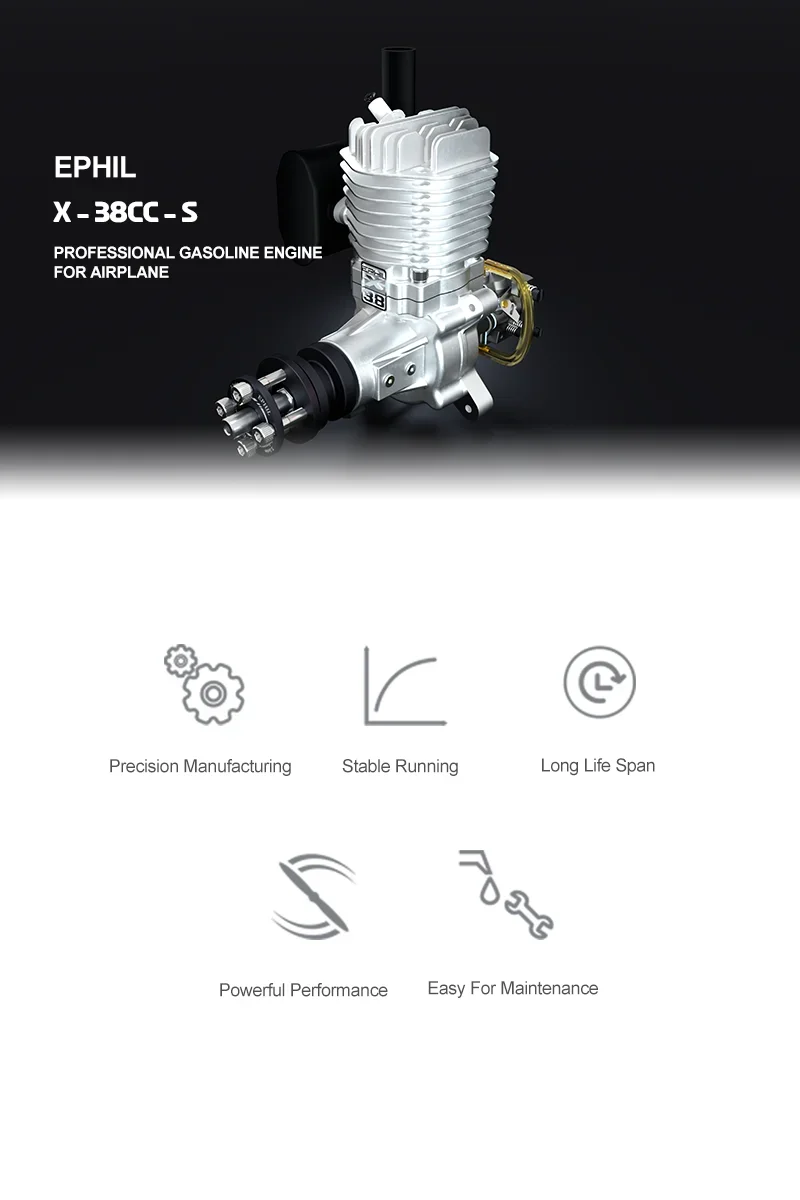 EPHIL
X - 38CC - S
PROFESSIONAL GASOLINE ENGINE FOR AIRPLANE

38

Precision Manufacturing

Stable Running

Long Life Span

Powerful Performance

Easy For Maintenance